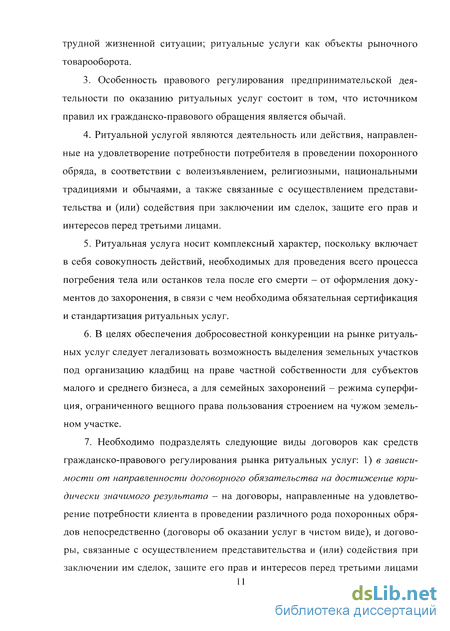 трудной жизненной ситуации; ритуальные услуги как объекты рыночного товарооборота.

3. Особенность правового регулирования предпринимательской деятельности по оказанию ритуальных услуг состоит в том, что источником правил их гражданско-правового обращения является обычай.

4. Ритуальной услугой являются деятельность или действия, направленные на удовлетворение потребности потребителя в проведении похоронного обряда, в соответствии с волеизъявлением, религиозными, национальными традициями и обычаями, а также связанные с осуществлением представительства и (или) содействия при заключении им сделок, защите его прав и интересов перед третьими лицами.

5. Ритуальная услуга носит комплексный характер, поскольку включает в себя совокупность действий, необходимых для проведения всего процесса погребения тела или останков тела после его смерти – от оформления документов до захоронения, в связи с чем необходима обязательная сертификация и стандартизация ритуальных услуг.

6. В целях обеспечения добросовестной конкуренции на рынке ритуальных услуг следует легализовать возможность выделения земельных участков под организацию кладбищ на праве частной собственности для субъектов малого и среднего бизнеса, а для семейных захоронений – режима суперфиция, ограниченного вещного права пользования строением на чужом земельном участке.

7. Необходимо подразделять следующие виды договоров как средств гражданско-правового регулирования рынка ритуальных услуг: 1) в зависимости от направленности договорного обязательства на достижение юридически значимого результата – на договоры, направленные на удовлетворение потребности клиента в проведении различного рода похоронных обрядов непосредственно (договоры об оказании услуг в чистом виде), и договоры, связанные с осуществлением представительства и (или) содействия при заключении им сделок, защите его прав и интересов перед третьими лицами

11

dsLib.net
библиотека диссертаций